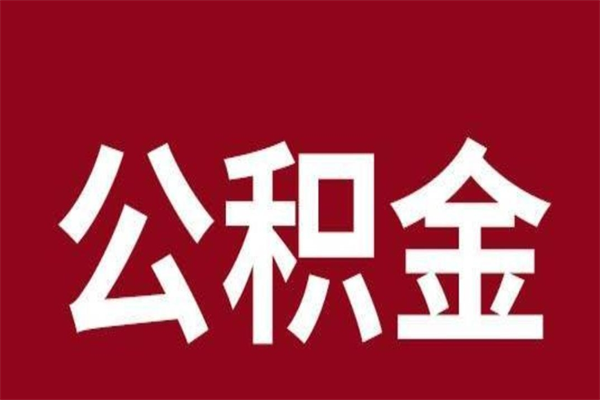 公积金